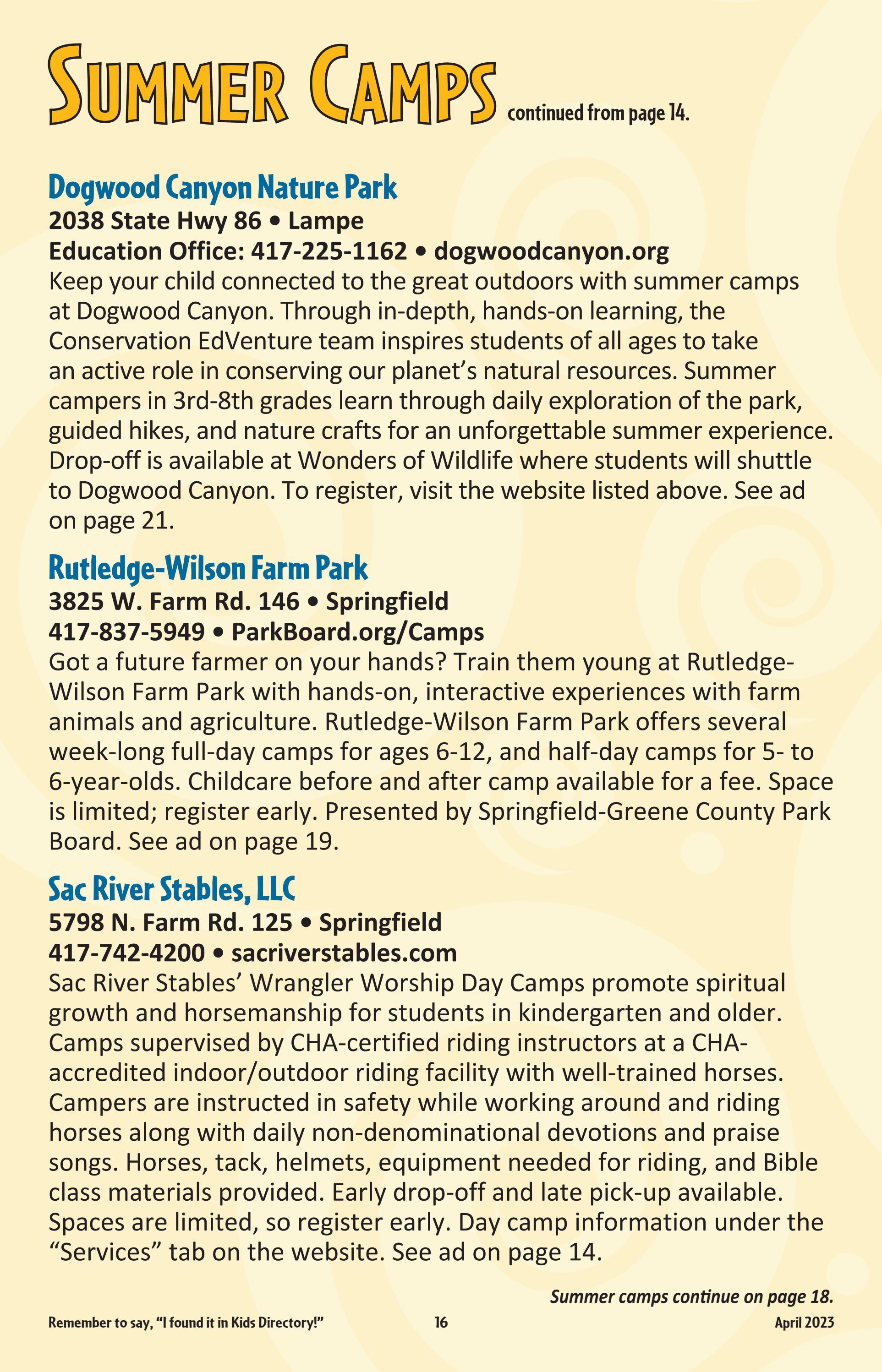 SUMMER CAMPS continued from page 14.

Dogwood Canyon Nature Park
2038 State Hwy 86 • Lampe
Education Office: 417-225-1162 • dogwoodcanyon.org
Keep your child connected to the great outdoors with summer camps at Dogwood Canyon. Through in-depth, hands-on learning, the Conservation EdVenture team inspires students of all ages to take an active role in conserving our planet's natural resources. Summer campers in 3rd-8th grades learn through daily exploration of the park, guided hikes, and nature crafts for an unforgettable summer experience. Drop-off is available at Wonders of Wildlife where students will shuttle to Dogwood Canyon. To register, visit the website listed above. See ad on page 21.

Rutledge-Wilson Farm Park
3825 W. Farm Rd. 146 • Springfield
417-837-5949 • ParkBoard.org/Camps
Got a future farmer on your hands? Train them young at Rutledge-Wilson Farm Park with hands-on, interactive experiences with farm animals and agriculture. Rutledge-Wilson Farm Park offers several week-long full-day camps for ages 6-12, and half-day camps for 5- to 6-year-olds. Childcare before and after camp available for a fee. Space is limited; register early. Presented by Springfield-Greene County Park Board. See ad on page 19.

Sac River Stables, LLC
5798 N. Farm Rd. 125 • Springfield
417-742-4200 • sacriverstables.com
Sac River Stables' Wrangler Worship Day Camps promote spiritual growth and horsemanship for students in kindergarten and older. Camps supervised by CHA-certified riding instructors at a CHA-accredited indoor/outdoor riding facility with well-trained horses. Campers are instructed in safety while working around and riding horses along with daily non-denominational devotions and praise songs. Horses, tack, helmets, equipment needed for riding, and Bible class materials provided. Early drop-off and late pick-up available. Spaces are limited, so register early. Day camp information under the "Services" tab on the website. See ad on page 14.

Summer camps continue on page 18.

Remember to say, "I found it in Kids Directory!" 16 April 2023